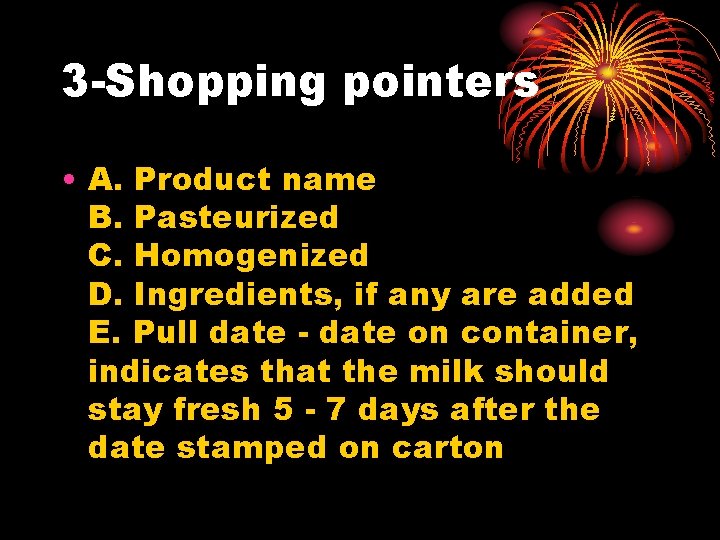 3-Shopping pointers

• A. Product name
B. Pasteurized
C. Homogenized
D. Ingredients, if any are added
E. Pull date - date on container, indicates that the milk should stay fresh 5 - 7 days after the date stamped on carton